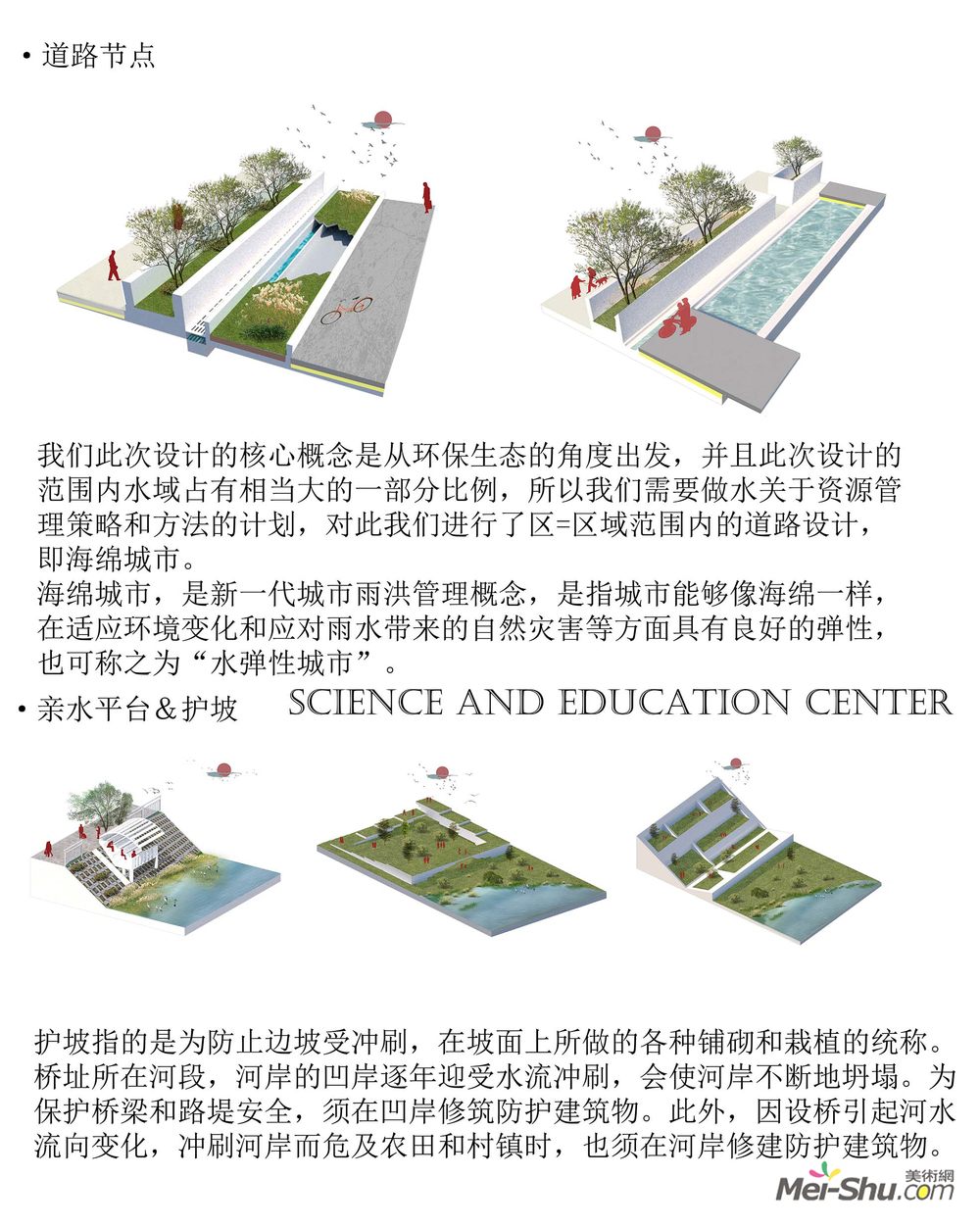 • 道路节点

我们此次设计的核心概念是从环保生态的角度出发，并且此次设计的范围内水域占有相当大的一部分比例，所以我们需要做水关于资源管理策略和方法的计划，对此我们进行了区=区域范围内的道路设计，即海绵城市。
海绵城市，是新一代城市雨洪管理概念，是指城市能够像海绵一样，在适应环境变化和应对雨水带来的自然灾害等方面具有良好的弹性，也可称之为“水弹性城市”。

• 亲水平台＆护坡

SCIENCE AND EDUCATION CENTER

护坡指的是为防止边坡受冲刷，在坡面上所做的各种铺砌和栽植的统称。桥址所在河段，河岸的凹岸逐年迎受水流冲刷，会使河岸不断地坍塌。为保护桥梁和路堤安全，须在凹岸修筑防护建筑物。此外，因设桥引起河水流向变化，冲刷河岸而危及农田和村镇时，也须在河岸修建防护建筑物。

美術網
Mei-Shu.com